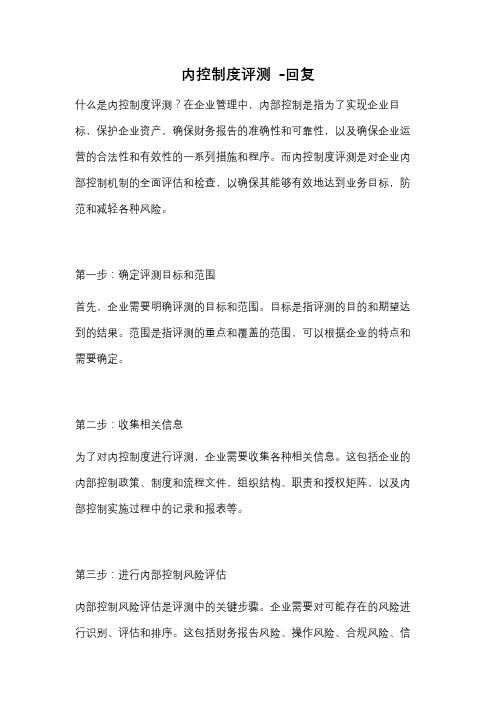 内控制度评测 -回复

什么是内控制度评测？在企业管理中，内部控制是指为了实现企业目标，保护企业资产，确保财务报告的准确性和可靠性，以及确保企业运营的合法性和有效性的一系列措施和程序。而内控制度评测是对企业内部控制机制的全面评估和检查，以确保其能够有效地达到业务目标，防范和减轻各种风险。

第一步：确定评测目标和范围

首先，企业需要明确评测的目标和范围。目标是指评测的目的和期望达到的结果。范围是指评测的重点和覆盖的范围，可以根据企业的特点和需要确定。

第二步：收集相关信息

为了对内控制度进行评测，企业需要收集各种相关信息。这包括企业的内部控制政策、制度和流程文件，组织结构、职责和授权矩阵，以及内部控制实施过程中的记录和报表等。

第三步：进行内部控制风险评估

内部控制风险评估是评测中的关键步骤。企业需要对可能存在的风险进行识别、评估和排序。这包括财务报告风险、操作风险、合规风险、信